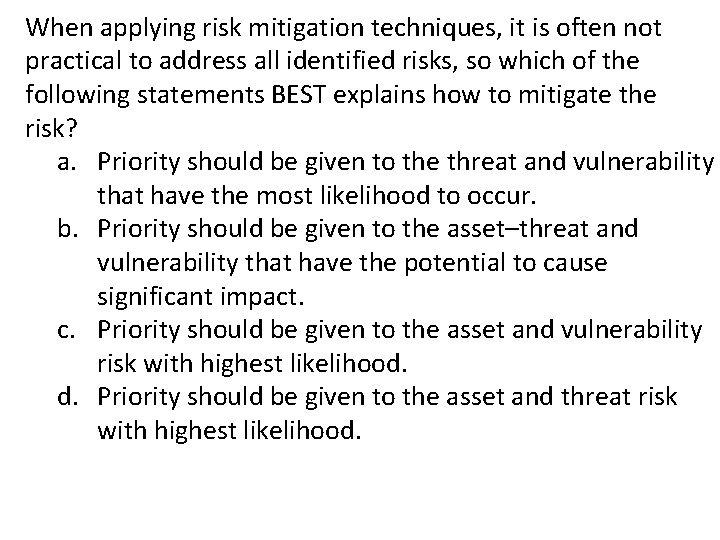 When applying risk mitigation techniques, it is often not practical to address all identified risks, so which of the following statements BEST explains how to mitigate the risk?

a. Priority should be given to the threat and vulnerability that have the most likelihood to occur.
b. Priority should be given to the asset–threat and vulnerability that have the potential to cause significant impact.
c. Priority should be given to the asset and vulnerability risk with highest likelihood.
d. Priority should be given to the asset and threat risk with highest likelihood.